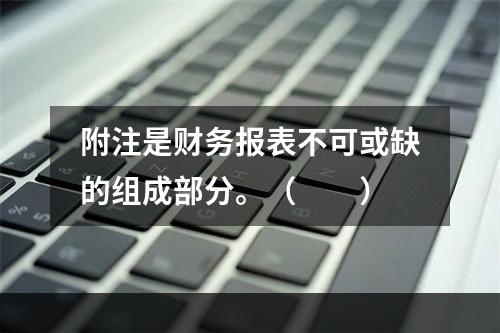 附注是财务报表不可或缺的组成部分。（　　）